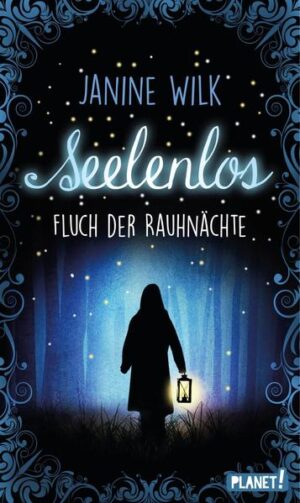 JANINE WILK

Seelenlos

FLUCH DER RAUHNÄCHTE

PLANET!